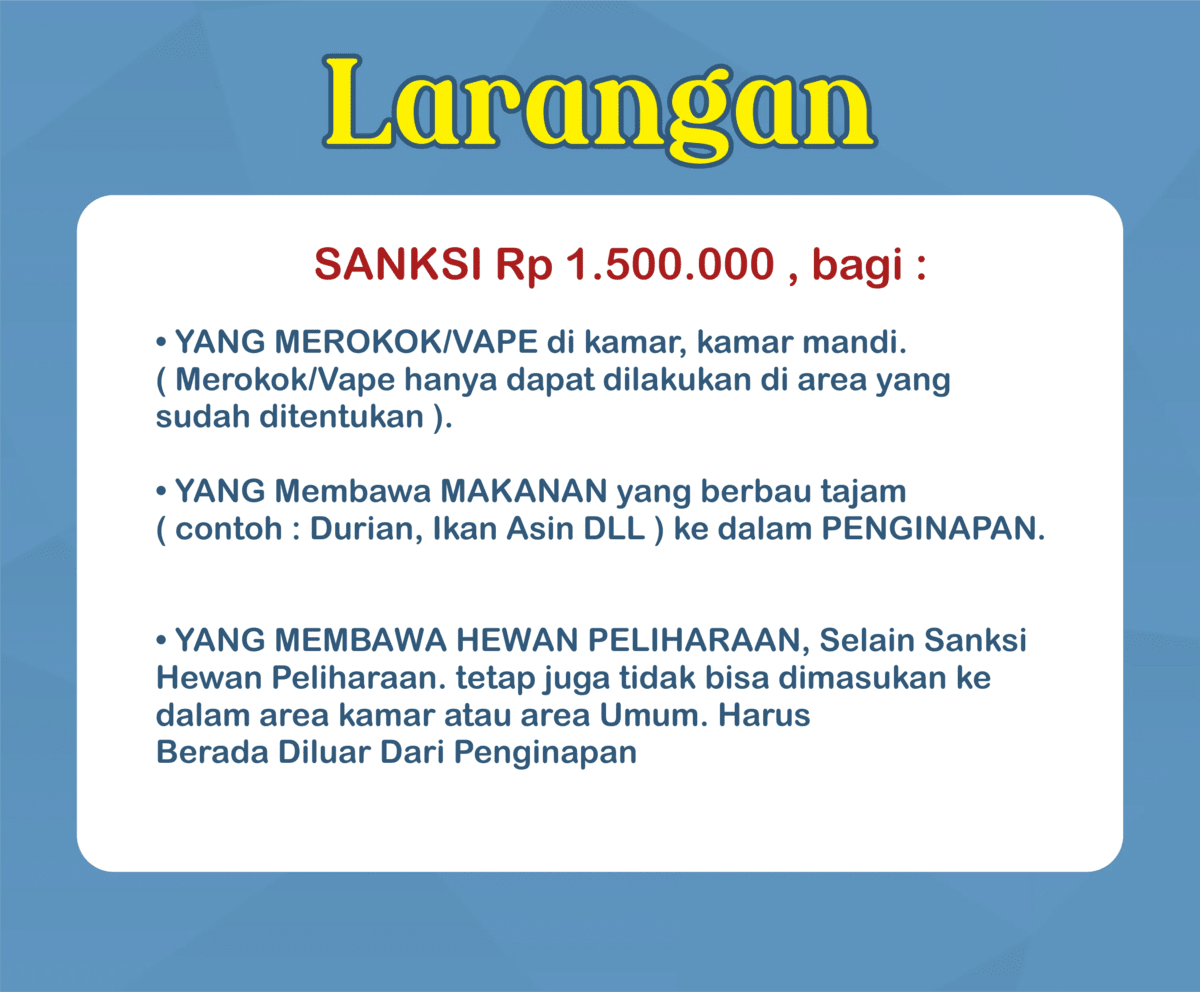 Larangan

SANKSI Rp 1.500.000 , bagi :

• YANG MEROKOK/VAPE di kamar, kamar mandi. ( Merokok/Vape hanya dapat dilakukan di area yang sudah ditentukan ).

• YANG Membawa MAKANAN yang berbau tajam ( contoh : Durian, Ikan Asin DLL ) ke dalam PENGINAPAN.

• YANG MEMBAWA HEWAN PELIHARAAN, Selain Sanksi Hewan Peliharaan. tetap juga tidak bisa dimasukan ke dalam area kamar atau area Umum. Harus Berada Diluar Dari Penginapan